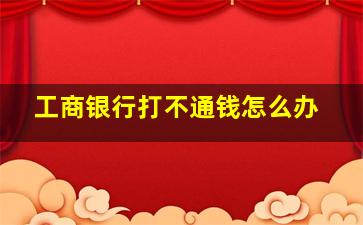 工商银行打不通钱怎么办